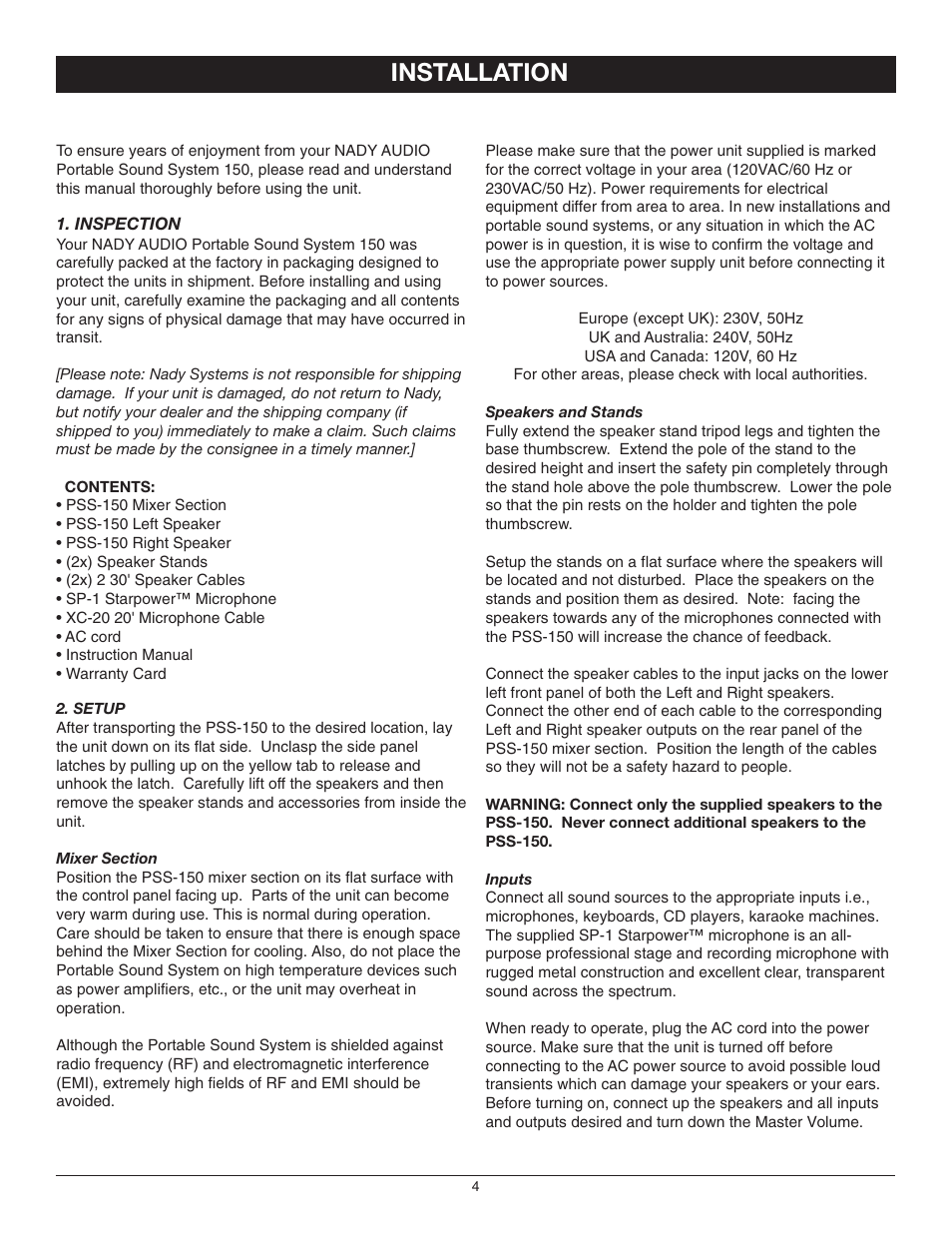 INSTALLATION

To ensure years of enjoyment from your NADY AUDIO Portable Sound System 150, please read and understand this manual thoroughly before using the unit.

1. INSPECTION
Your NADY AUDIO Portable Sound System 150 was carefully packed at the factory in packaging designed to protect the units in shipment. Before installing and using your unit, carefully examine the packaging and all contents for any signs of physical damage that may have occurred in transit.

[Please note: Nady Systems is not responsible for shipping damage. If your unit is damaged, do not return to Nady, but notify your dealer and the shipping company (if shipped to you) immediately to make a claim. Such claims must be made by the consignee in a timely manner.]

CONTENTS:
• PSS-150 Mixer Section
• PSS-150 Left Speaker
• PSS-150 Right Speaker
• (2x) Speaker Stands
• (2x) 2 30' Speaker Cables
• SP-1 Starpower™ Microphone
• XC-20 20' Microphone Cable
• AC cord
• Instruction Manual
• Warranty Card

2. SETUP
After transporting the PSS-150 to the desired location, lay the unit down on its flat side. Unclasp the side panel latches by pulling up on the yellow tab to release and unhook the latch. Carefully lift off the speakers and then remove the speaker stands and accessories from inside the unit.

Mixer Section
Position the PSS-150 mixer section on its flat surface with the control panel facing up. Parts of the unit can become very warm during use. This is normal during operation. Care should be taken to ensure that there is enough space behind the Mixer Section for cooling. Also, do not place the Portable Sound System on high temperature devices such as power amplifiers, etc., or the unit may overheat in operation.

Although the Portable Sound System is shielded against radio frequency (RF) and electromagnetic interference (EMI), extremely high fields of RF and EMI should be avoided.

Please make sure that the power unit supplied is marked for the correct voltage in your area (120VAC/60 Hz or 230VAC/50 Hz). Power requirements for electrical equipment differ from area to area. In new installations and portable sound systems, or any situation in which the AC power is in question, it is wise to confirm the voltage and use the appropriate power supply unit before connecting it to power sources.

Europe (except UK): 230V, 50Hz
UK and Australia: 240V, 50Hz
USA and Canada: 120V, 60 Hz
For other areas, please check with local authorities.

Speakers and Stands
Fully extend the speaker stand tripod legs and tighten the base thumbscrew. Extend the pole of the stand to the desired height and insert the safety pin completely through the stand hole above the pole thumbscrew. Lower the pole so that the pin rests on the holder and tighten the pole thumbscrew.

Setup the stands on a flat surface where the speakers will be located and not disturbed. Place the speakers on the stands and position them as desired. Note: facing the speakers towards any of the microphones connected with the PSS-150 will increase the chance of feedback.

Connect the speaker cables to the input jacks on the lower left front panel of both the Left and Right speakers. Connect the other end of each cable to the corresponding Left and Right speaker outputs on the rear panel of the PSS-150 mixer section. Position the length of the cables so they will not be a safety hazard to people.

WARNING: Connect only the supplied speakers to the PSS-150. Never connect additional speakers to the PSS-150.

Inputs
Connect all sound sources to the appropriate inputs i.e., microphones, keyboards, CD players, karaoke machines. The supplied SP-1 Starpower™ microphone is an all-purpose professional stage and recording microphone with rugged metal construction and excellent clear, transparent sound across the spectrum.

When ready to operate, plug the AC cord into the power source. Make sure that the unit is turned off before connecting to the AC power source to avoid possible loud transients which can damage your speakers or your ears. Before turning on, connect up the speakers and all inputs and outputs desired and turn down the Master Volume.

4